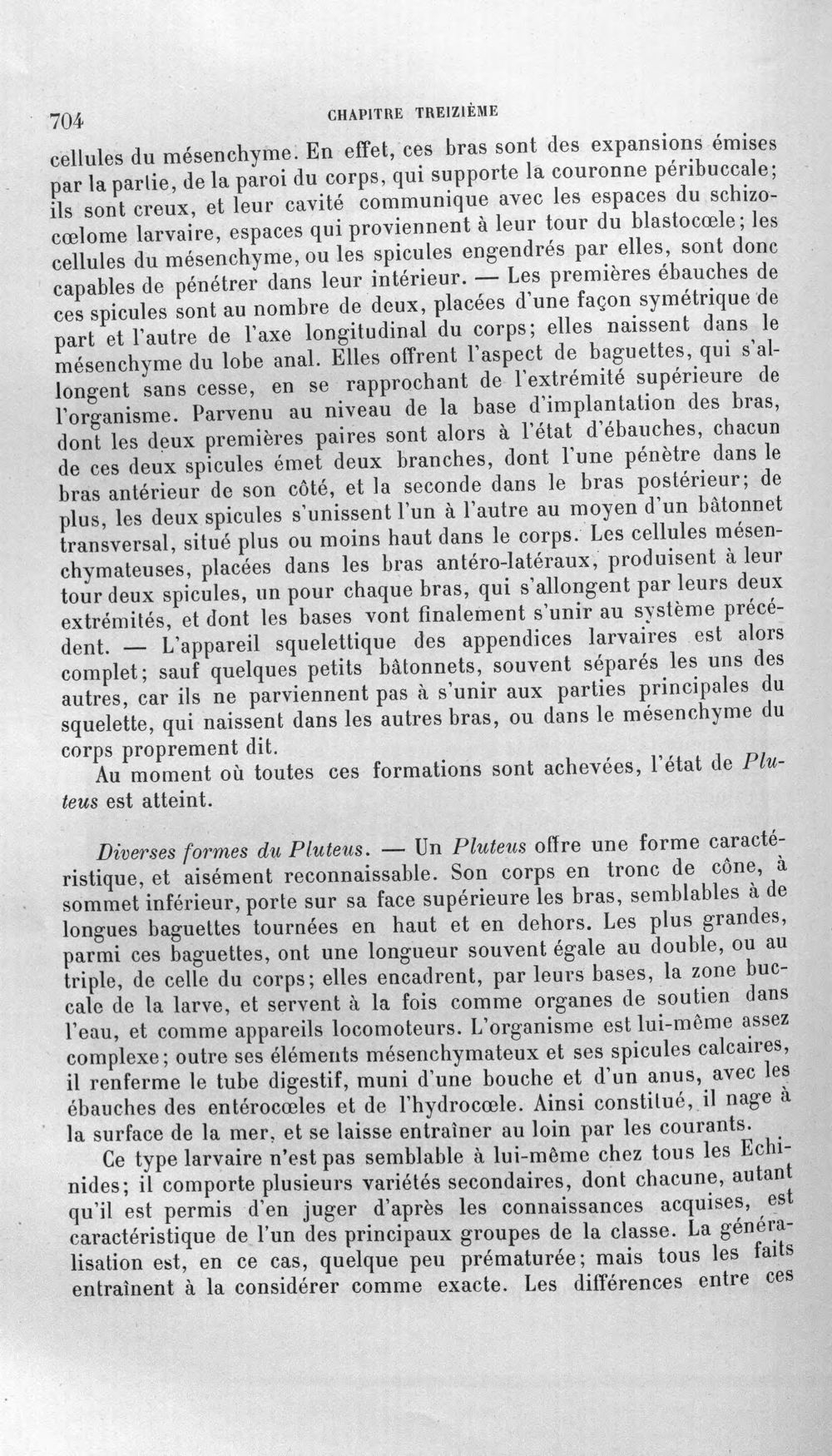 704 CHAPITRE TREIZIÈME

cellules du mésenchyme. En effet, ces bras sont des expansions émises par la partie, de la paroi du corps, qui supporte la couronne péribuccale; ils sont creux, et leur cavité communique avec les espaces du schizocœlome larvaire, espaces qui proviennent à leur tour du blastocœle; les cellules du mésenchyme, ou les spicules engendrés par elles, sont donc capables de pénétrer dans leur intérieur. — Les premières ébauches de ces spicules sont au nombre de deux, placées d'une façon symétrique de part et l'autre de l'axe longitudinal du corps; elles naissent dans le mésenchyme du lobe anal. Elles offrent l'aspect de baguettes, qui s'allongent sans cesse, en se rapprochant de l'extrémité supérieure de l'organisme. Parvenu au niveau de la base d'implantation des bras, dont les deux premières paires sont alors à l'état d'ébauches, chacun de ces deux spicules émet deux branches, dont l'une pénètre dans le bras antérieur de son côté, et la seconde dans le bras postérieur; de plus, les deux spicules s'unissent l'un à l'autre au moyen d'un bâtonnet transversal, situé plus ou moins haut dans le corps. Les cellules mésenchymateuses, placées dans les bras antéro-latéraux, produisent à leur tour deux spicules, un pour chaque bras, qui s'allongent par leurs deux extrémités, et dont les bases vont finalement s'unir au système précédent. — L'appareil squelettique des appendices larvaires est alors complet; sauf quelques petits bâtonnets, souvent séparés les uns des autres, car ils ne parviennent pas à s'unir aux parties principales du squelette, qui naissent dans les autres bras, ou dans le mésenchyme du corps proprement dit.

Au moment où toutes ces formations sont achevées, l'état de Pluteus est atteint.

Diverses formes du Pluteus. — Un Pluteus offre une forme caractéristique, et aisément reconnaissable. Son corps en tronc de cône, à sommet inférieur, porte sur sa face supérieure les bras, semblables à de longues baguettes tournées en haut et en dehors. Les plus grandes, parmi ces baguettes, ont une longueur souvent égale au double, ou au triple, de celle du corps; elles encadrent, par leurs bases, la zone buccale de la larve, et servent à la fois comme organes de soutien dans l'eau, et comme appareils locomoteurs. L'organisme est lui-même assez complexe; outre ses éléments mésenchymateux et ses spicules calcaires, il renferme le tube digestif, muni d'une bouche et d'un anus, avec les ébauches des entérocœles et de l'hydrocœle. Ainsi constitué, il nage à la surface de la mer, et se laisse entraîner au loin par les courants.

Ce type larvaire n'est pas semblable à lui-même chez tous les Echinides; il comporte plusieurs variétés secondaires, dont chacune, autant qu'il est permis d'en juger d'après les connaissances acquises, est caractéristique de l'un des principaux groupes de la classe. La généralisation est, en ce cas, quelque peu prématurée; mais tous les faits entraînent à la considérer comme exacte. Les différences entre ces